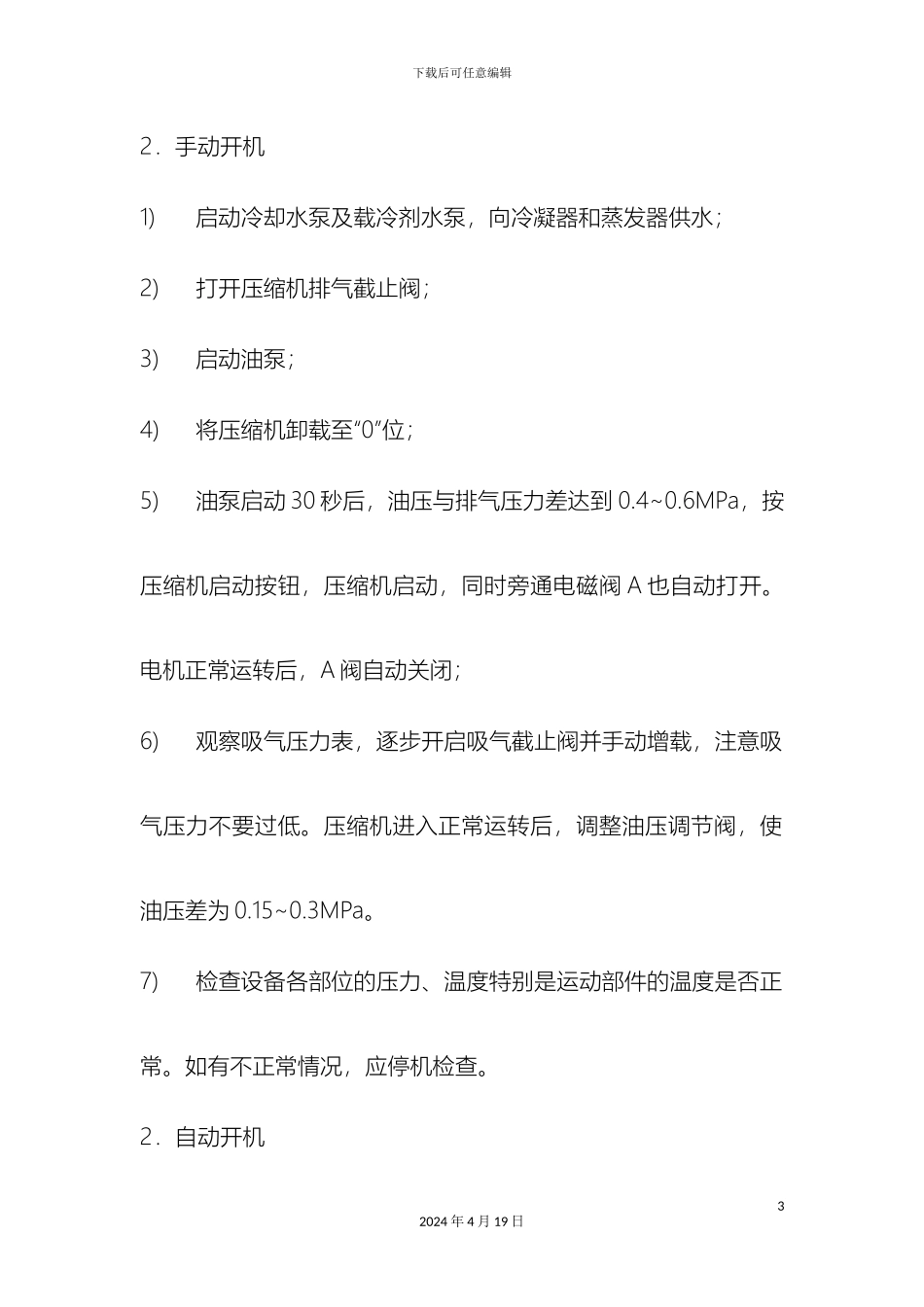 下载后可任意编辑

2．手动开机

1)　启动冷却水泵及载冷剂水泵，向冷凝器和蒸发器供水；

2)　打开压缩机排气截止阀；

3)　启动油泵；

4)　将压缩机卸载至“0”位；

5)　油泵启动 30 秒后，油压与排气压力差达到 0.4~0.6MPa，按压缩机启动按钮，压缩机启动，同时旁通电磁阀 A 也自动打开。电机正常运转后，A 阀自动关闭；

6)　观察吸气压力表，逐步开启吸气截止阀并手动增载，注意吸气压力不要过低。压缩机进入正常运转后，调整油压调节阀，使油压差为 0.15~0.3MPa。

7)　检查设备各部位的压力、温度特别是运动部件的温度是否正常。如有不正常情况，应停机检查。

2．自动开机

3

2024 年 4 月 19 日